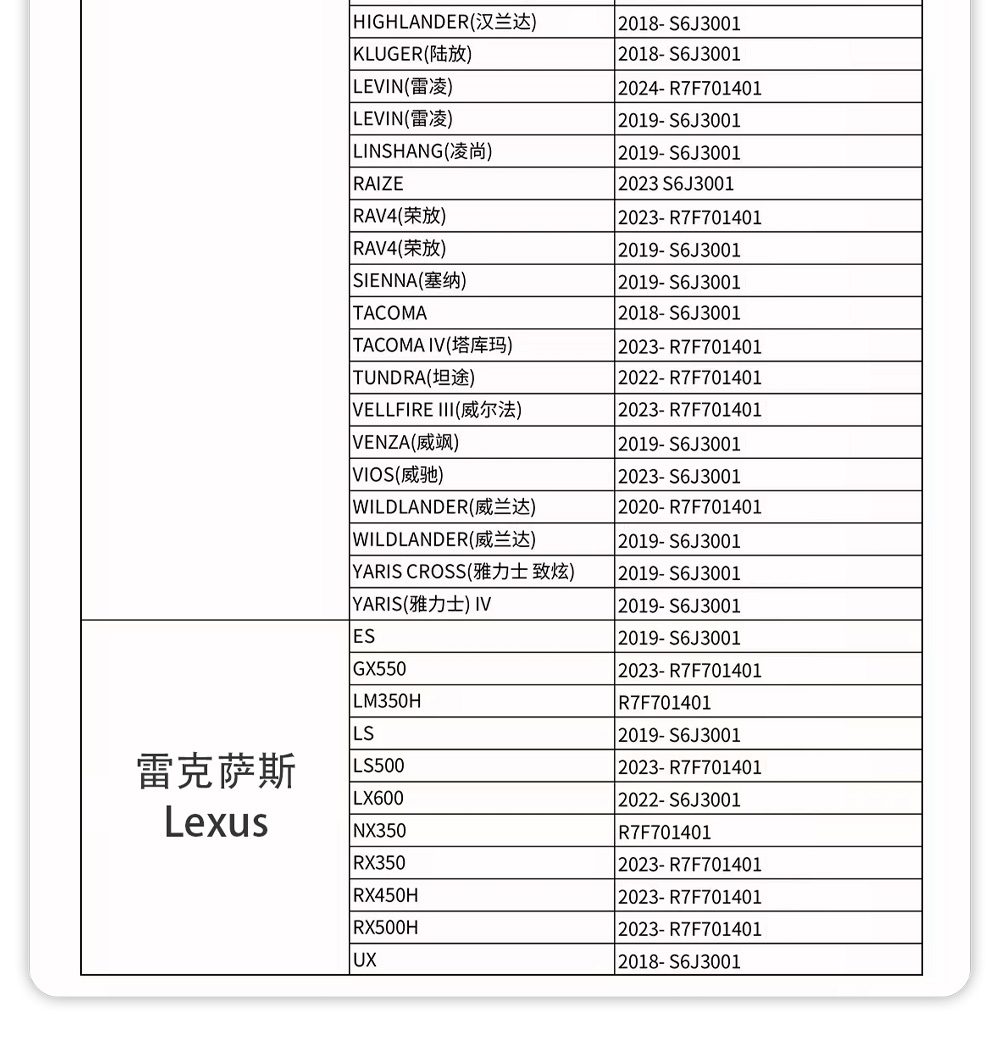 |  |  |  |
|---|---|---|
|  | HIGHLANDER(汉兰达) | 2018- S6J3001 |
|  | KLUGER(陆放) | 2018- S6J3001 |
|  | LEVIN(雷凌) | 2024- R7F701401 |
|  | LEVIN(雷凌) | 2019- S6J3001 |
|  | LINSHANG(凌尚) | 2019- S6J3001 |
|  | RAIZE | 2023 S6J3001 |
|  | RAV4(荣放) | 2023- R7F701401 |
|  | RAV4(荣放) | 2019- S6J3001 |
|  | SIENNA(塞纳) | 2019- S6J3001 |
|  | TACOMA | 2018- S6J3001 |
|  | TACOMA IV(塔库玛) | 2023- R7F701401 |
|  | TUNDRA(坦途) | 2022- R7F701401 |
|  | VELLFIRE III(威尔法) | 2023- R7F701401 |
|  | VENZA(威飒) | 2019- S6J3001 |
|  | VIOS(威驰) | 2023- S6J3001 |
|  | WILDLANDER(威兰达) | 2020- R7F701401 |
|  | WILDLANDER(威兰达) | 2019- S6J3001 |
|  | YARIS CROSS(雅力士 致炫) | 2019- S6J3001 |
|  | YARIS(雅力士) IV | 2019- S6J3001 |
| 雷克萨斯 Lexus | ES | 2019- S6J3001 |
|  | GX550 | 2023- R7F701401 |
|  | LM350H | R7F701401 |
|  | LS | 2019- S6J3001 |
|  | LS500 | 2023- R7F701401 |
|  | LX600 | 2022- S6J3001 |
|  | NX350 | R7F701401 |
|  | RX350 | 2023- R7F701401 |
|  | RX450H | 2023- R7F701401 |
|  | RX500H | 2023- R7F701401 |
|  | UX | 2018- S6J3001 |